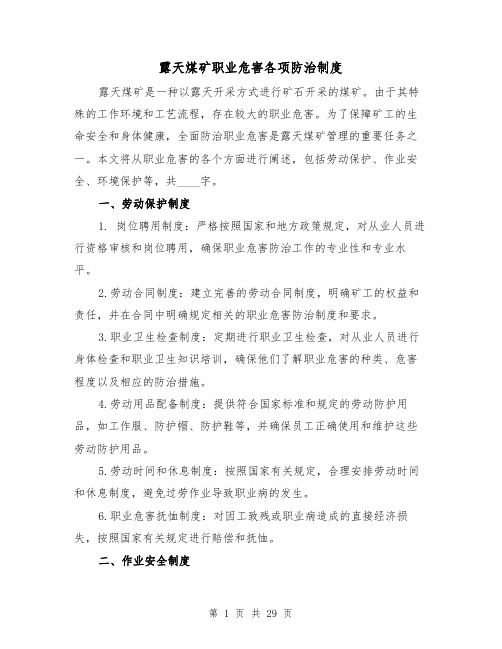 露天煤矿职业危害各项防治制度

露天煤矿是一种以露天开采方式进行矿石开采的煤矿。由于其特殊的工作环境和工艺流程，存在较大的职业危害。为了保障矿工的生命安全和身体健康，全面防治职业危害是露天煤矿管理的重要任务之一。本文将从职业危害的各个方面进行阐述，包括劳动保护、作业安全、环境保护等，共____字。

一、劳动保护制度

1. 岗位聘用制度：严格按照国家和地方政策规定，对从业人员进行资格审核和岗位聘用，确保职业危害防治工作的专业性和专业水平。

2.劳动合同制度：建立完善的劳动合同制度，明确矿工的权益和责任，并在合同中明确规定相关的职业危害防治制度和要求。

3.职业卫生检查制度：定期进行职业卫生检查，对从业人员进行身体检查和职业卫生知识培训，确保他们了解职业危害的种类、危害程度以及相应的防治措施。

4.劳动用品配备制度：提供符合国家标准和规定的劳动防护用品，如工作服、防护帽、防护鞋等，并确保员工正确使用和维护这些劳动防护用品。

5.劳动时间和休息制度：按照国家有关规定，合理安排劳动时间和休息制度，避免过劳作业导致职业病的发生。

6.职业危害抚恤制度：对因工致残或职业病造成的直接经济损失，按照国家有关规定进行赔偿和抚恤。

二、作业安全制度

第 1 页 共 29 页